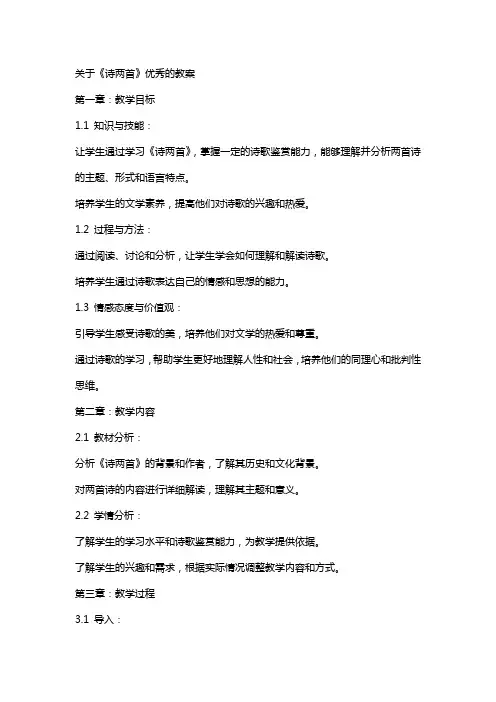 关于《诗两首》优秀的教案

第一章：教学目标

1.1 知识与技能：

让学生通过学习《诗两首》，掌握一定的诗歌鉴赏能力，能够理解并分析两首诗的主题、形式和语言特点。

培养学生的文学素养，提高他们对诗歌的兴趣和热爱。

1.2 过程与方法：

通过阅读、讨论和分析，让学生学会如何理解和解读诗歌。

培养学生通过诗歌表达自己的情感和思想的能力。

1.3 情感态度与价值观：

引导学生感受诗歌的美，培养他们对文学的热爱和尊重。

通过诗歌的学习，帮助学生更好地理解人性和社会，培养他们的同理心和批判性思维。

第二章：教学内容

2.1 教材分析：

分析《诗两首》的背景和作者，了解其历史和文化背景。

对两首诗的内容进行详细解读，理解其主题和意义。

2.2 学情分析：

了解学生的学习水平和诗歌鉴赏能力，为教学提供依据。

了解学生的兴趣和需求，根据实际情况调整教学内容和方式。

第三章：教学过程

3.1 导入：